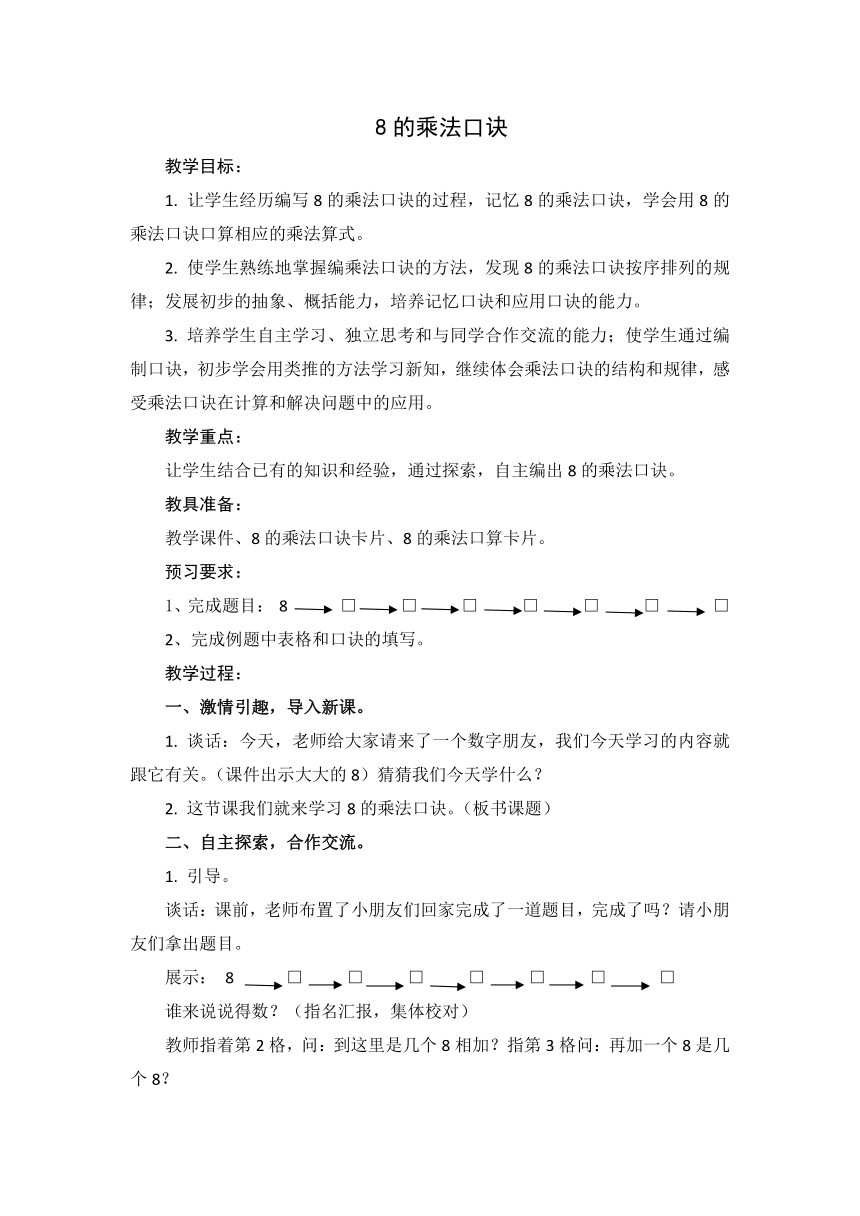 8 的乘法口诀

教学目标：

1. 让学生经历编写 8 的乘法口诀的过程，记忆 8 的乘法口诀，学会用 8 的乘法口诀口算相应的乘法算式。

2. 使学生熟练地掌握编乘法口诀的方法，发现 8 的乘法口诀按序排列的规律；发展初步的抽象、概括能力，培养记忆口诀和应用口诀的能力。

3. 培养学生自主学习、独立思考和与同学合作交流的能力；使学生通过编制口诀，初步学会用类推的方法学习新知，继续体会乘法口诀的结构和规律，感受乘法口诀在计算和解决问题中的应用。

教学重点：

让学生结合已有的知识和经验，通过探索，自主编出 8 的乘法口诀。

教具准备：

教学课件、8 的乘法口诀卡片、8 的乘法口算卡片。

预习要求：

1、完成题目： 8 → □ → □ → □ → □ → □ → □ → □

2、完成例题中表格和口诀的填写。

教学过程：

一、激情引趣，导入新课。

1. 谈话：今天，老师给大家请来了一个数字朋友，我们今天学习的内容就跟它有关。（课件出示大大的 8）猜猜我们今天学什么？

2. 这节课我们就来学习 8 的乘法口诀。（板书课题）

二、自主探索，合作交流。

1. 引导。

谈话：课前，老师布置了小朋友们回家完成了一道题目，完成了吗？请小朋友们拿出题目。

展示： 8 → □ → □ → □ → □ → □ → □ → □

谁来说说得数？（指名汇报，集体校对）

教师指着第 2 格，问：到这里是几个 8 相加？指第 3 格问：再加一个 8 是几个 8？